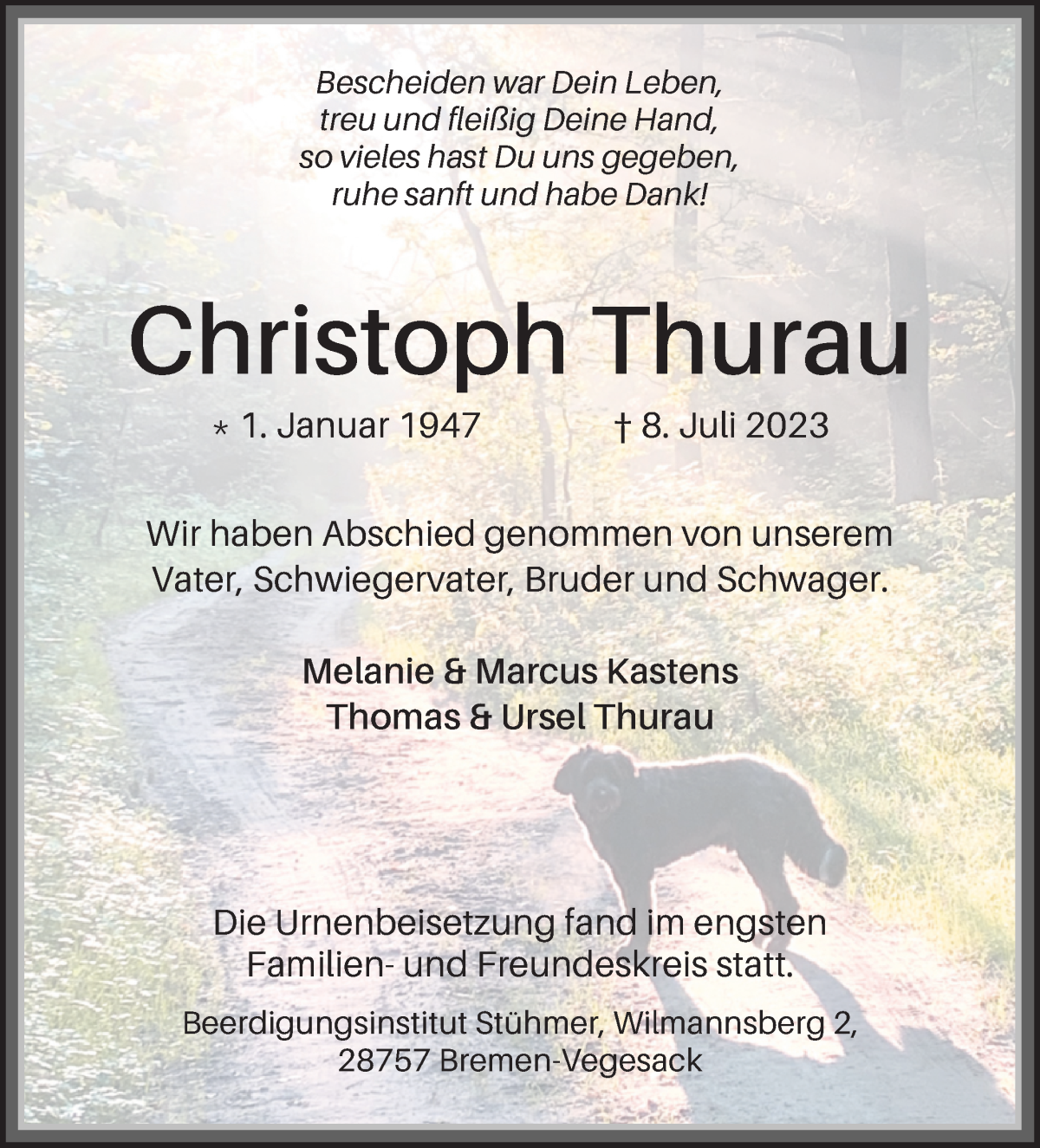 Bescheiden war Dein Leben,
treu und fleißig Deine Hand,
so vieles hast Du uns gegeben,
ruhe sanft und habe Dank!

Christoph Thurau

* 1. Januar 1947 † 8. Juli 2023

Wir haben Abschied genommen von unserem Vater, Schwiegervater, Bruder und Schwager.

Melanie & Marcus Kastens
Thomas & Ursel Thurau

Die Urnenbeisetzung fand im engsten Familien- und Freundeskreis statt.

Beerdigungsinstitut Stühmer, Wilmannsberg 2, 28757 Bremen-Vegesack